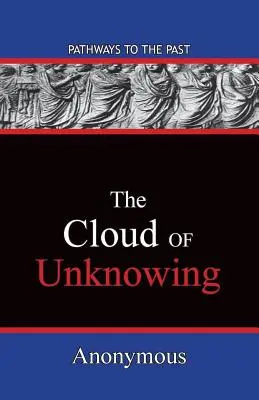 PATHWAYS TO THE PAST

The Cloud OF Unknowing

Anonymous